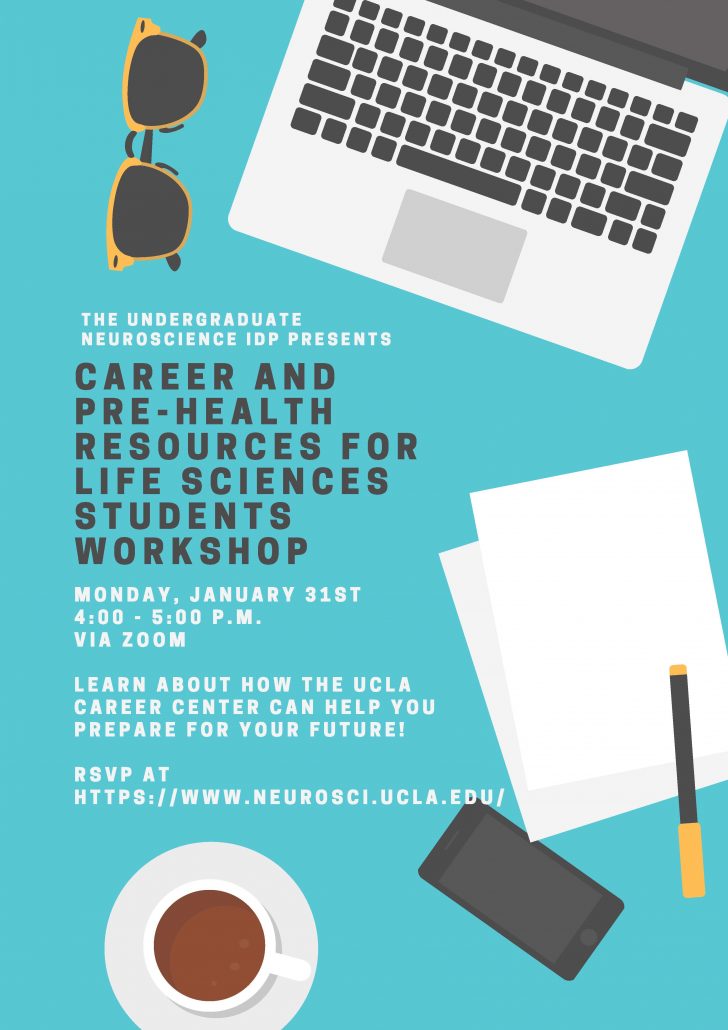 THE UNDERGRADUATE NEUROSCIENCE IDP PRESENTS

CAREER AND PRE-HEALTH RESOURCES FOR LIFE SCIENCES STUDENTS WORKSHOP

MONDAY, JANUARY 31ST
4:00 - 5:00 P.M.
VIA ZOOM

LEARN ABOUT HOW THE UCLA CAREER CENTER CAN HELP YOU PREPARE FOR YOUR FUTURE!

RSVP AT HTTPS://WWW.NEUROSCI.UCLA.EDU/